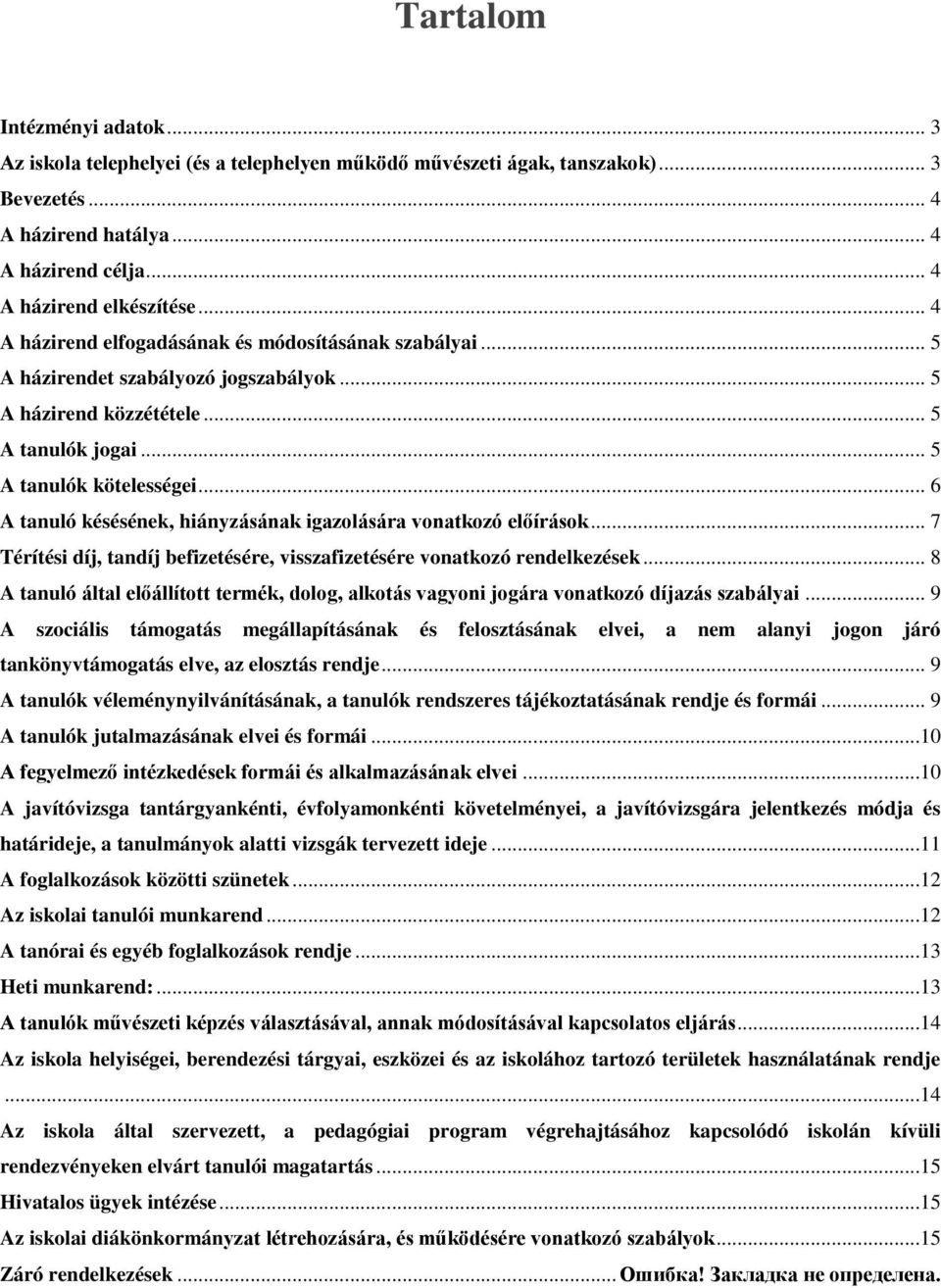 Tartalom

Intézményi adatok ... 3
Az iskola telephelyei (és a telephelyen működő művészeti ágak, tanszakok) ... 3
Bevezetés ... 4
A házirend hatálya ... 4
A házirend célja ... 4
A házirend elkészítése ... 4
A házirend elfogadásának és módosításának szabályai ... 5
A házirendet szabályozó jogszabályok ... 5
A házirend közzététele ... 5
A tanulók jogai ... 5
A tanulók kötelességei ... 6
A tanuló késésének, hiányzásának igazolására vonatkozó előírások ... 7
Térítési díj, tandíj befizetésére, visszafizetésére vonatkozó rendelkezések ... 8
A tanuló által előállított termék, dolog, alkotás vagyoni jogára vonatkozó díjazás szabályai ... 9
A szociális támogatás megállapításának és felosztásának elvei, a nem alanyi jogon járó tankönyvtámogatás elve, az elosztás rendje ... 9
A tanulók véleménynyilvánításának, a tanulók rendszeres tájékoztatásának rendje és formái ... 9
A tanulók jutalmazásának elvei és formái ...10
A fegyelmező intézkedések formái és alkalmazásának elvei ...10
A javítóvizsga tantárgyankénti, évfolyamonkénti követelményei, a javítóvizsgára jelentkezés módja és határideje, a tanulmányok alatti vizsgák tervezett ideje ...11
A foglalkozások közötti szünetek ...12
Az iskolai tanulói munkarend ...12
A tanórai és egyéb foglalkozások rendje ...13
Heti munkarend: ...13
A tanulók művészeti képzés választásával, annak módosításával kapcsolatos eljárás ...14
Az iskola helyiségei, berendezési tárgyai, eszközei és az iskolához tartozó területek használatának rendje ...14
Az iskola által szervezett, a pedagógiai program végrehajtásához kapcsolódó iskolán kívüli rendezvényeken elvárt tanulói magatartás ...15
Hivatalos ügyek intézése ...15
Az iskolai diákönkormányzat létrehozására, és működésére vonatkozó szabályok ...15
Záró rendelkezések ... Ошибка! Закладка не определена.